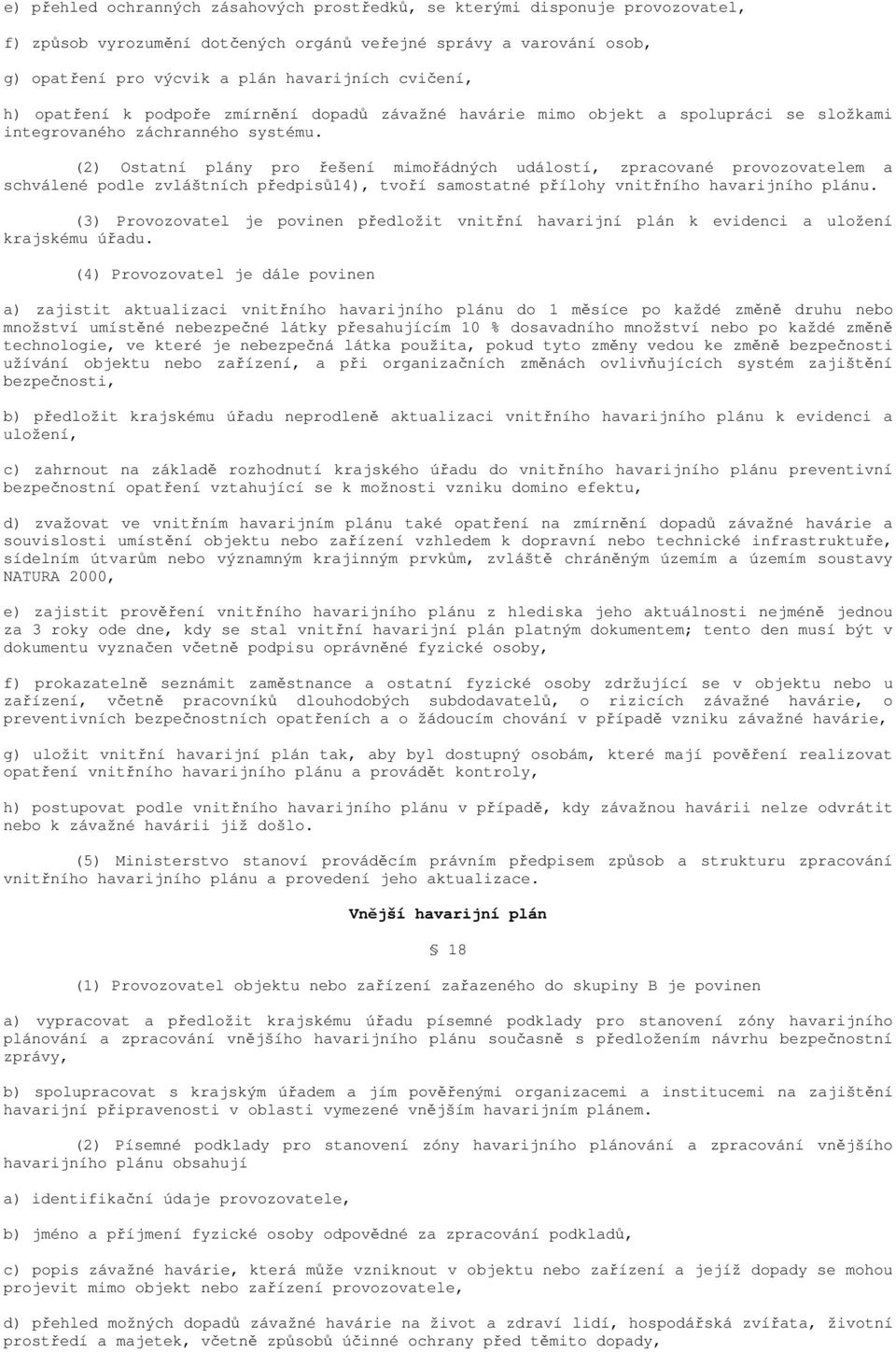 e) přehled ochranných zásahových prostředků, se kterými disponuje provozovatel,

f) způsob vyrozumění dotčených orgánů veřejné správy a varování osob,

g) opatření pro výcvik a plán havarijních cvičení,

h) opatření k podpoře zmírnění dopadů závažné havárie mimo objekt a spolupráci se složkami integrovaného záchranného systému.

(2) Ostatní plány pro řešení mimořádných událostí, zpracované provozovatelem a schválené podle zvláštních předpisů14), tvoří samostatné přílohy vnitřního havarijního plánu.

(3) Provozovatel je povinen předložit vnitřní havarijní plán k evidenci a uložení krajskému úřadu.

(4) Provozovatel je dále povinen

a) zajistit aktualizaci vnitřního havarijního plánu do 1 měsíce po každé změně druhu nebo množství umístěné nebezpečné látky přesahujícím 10 % dosavadního množství nebo po každé změně technologie, ve které je nebezpečná látka použita, pokud tyto změny vedou ke změně bezpečnosti užívání objektu nebo zařízení, a při organizačních změnách ovlivňujících systém zajištění bezpečnosti,

b) předložit krajskému úřadu neprodleně aktualizaci vnitřního havarijního plánu k evidenci a uložení,

c) zahrnout na základě rozhodnutí krajského úřadu do vnitřního havarijního plánu preventivní bezpečnostní opatření vztahující se k možnosti vzniku domino efektu,

d) zvažovat ve vnitřním havarijním plánu také opatření na zmírnění dopadů závažné havárie a souvislosti umístění objektu nebo zařízení vzhledem k dopravní nebo technické infrastruktuře, sídelním útvarům nebo významným krajinným prvkům, zvláště chráněným územím a územím soustavy NATURA 2000,

e) zajistit prověření vnitřního havarijního plánu z hlediska jeho aktuálnosti nejméně jednou za 3 roky ode dne, kdy se stal vnitřní havarijní plán platným dokumentem; tento den musí být v dokumentu vyznačen včetně podpisu oprávněné fyzické osoby,

f) prokazatelně seznámit zaměstnance a ostatní fyzické osoby zdržující se v objektu nebo u zařízení, včetně pracovníků dlouhodobých subdodavatelů, o rizicích závažné havárie, o preventivních bezpečnostních opatřeních a o žádoucím chování v případě vzniku závažné havárie,

g) uložit vnitřní havarijní plán tak, aby byl dostupný osobám, které mají pověření realizovat opatření vnitřního havarijního plánu a provádět kontroly,

h) postupovat podle vnitřního havarijního plánu v případě, kdy závažnou havárii nelze odvrátit nebo k závažné havárii již došlo.

(5) Ministerstvo stanoví prováděcím právním předpisem způsob a strukturu zpracování vnitřního havarijního plánu a provedení jeho aktualizace.

Vnější havarijní plán

§ 18

(1) Provozovatel objektu nebo zařízení zařazeného do skupiny B je povinen

a) vypracovat a předložit krajskému úřadu písemné podklady pro stanovení zóny havarijního plánování a zpracování vnějšího havarijního plánu současně s předložením návrhu bezpečnostní zprávy,

b) spolupracovat s krajským úřadem a jím pověřenými organizacemi a institucemi na zajištění havarijní připravenosti v oblasti vymezené vnějším havarijním plánem.

(2) Písemné podklady pro stanovení zóny havarijního plánování a zpracování vnějšího havarijního plánu obsahují

a) identifikační údaje provozovatele,

b) jméno a příjmení fyzické osoby odpovědné za zpracování podkladů,

c) popis závažné havárie, která může vzniknout v objektu nebo zařízení a jejíž dopady se mohou projevit mimo objekt nebo zařízení provozovatele,

d) přehled možných dopadů závažné havárie na život a zdraví lidí, hospodářská zvířata, životní prostředí a majetek, včetně způsobů účinné ochrany před těmito dopady,